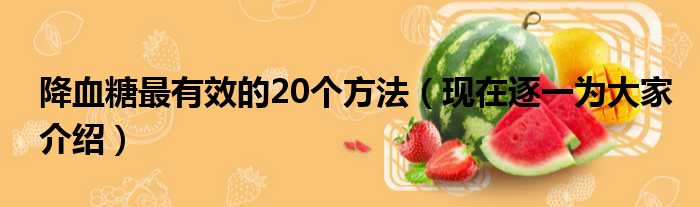 降血糖最有效的20个方法（现在逐一为大家介绍）